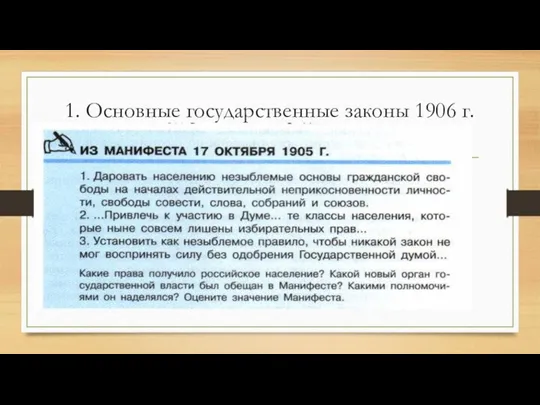 1. Основные государственные законы 1906 г.

ИЗ МАНИФЕСТА 17 ОКТЯБРЯ 1905 Г.

1. Даровать населению незыблемые основы гражданской свободы на началах действительной неприкосновенности личности, свободы совести, слова, собраний и союзов.
2. ...Привлечь к участию в Думе... те классы населения, которые ныне совсем лишены избирательных прав...
3. Установить как незыблемое правило, чтобы никакой закон не мог воспринять силу без одобрения Государственной думой...

Какие права получило российское население? Какой новый орган государственной власти был обещан в Манифесте? Какими полномочиями он наделялся? Оцените значение Манифеста.